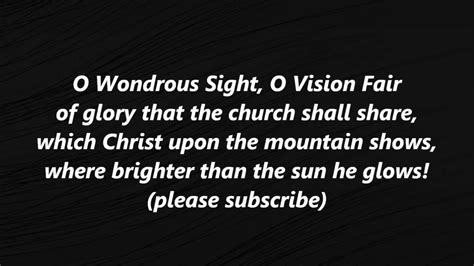 O Wondrous Sight, O Vision Fair
of glory that the church shall share,
which Christ upon the mountain shows,
where brighter than the sun he glows!
(please subscribe)